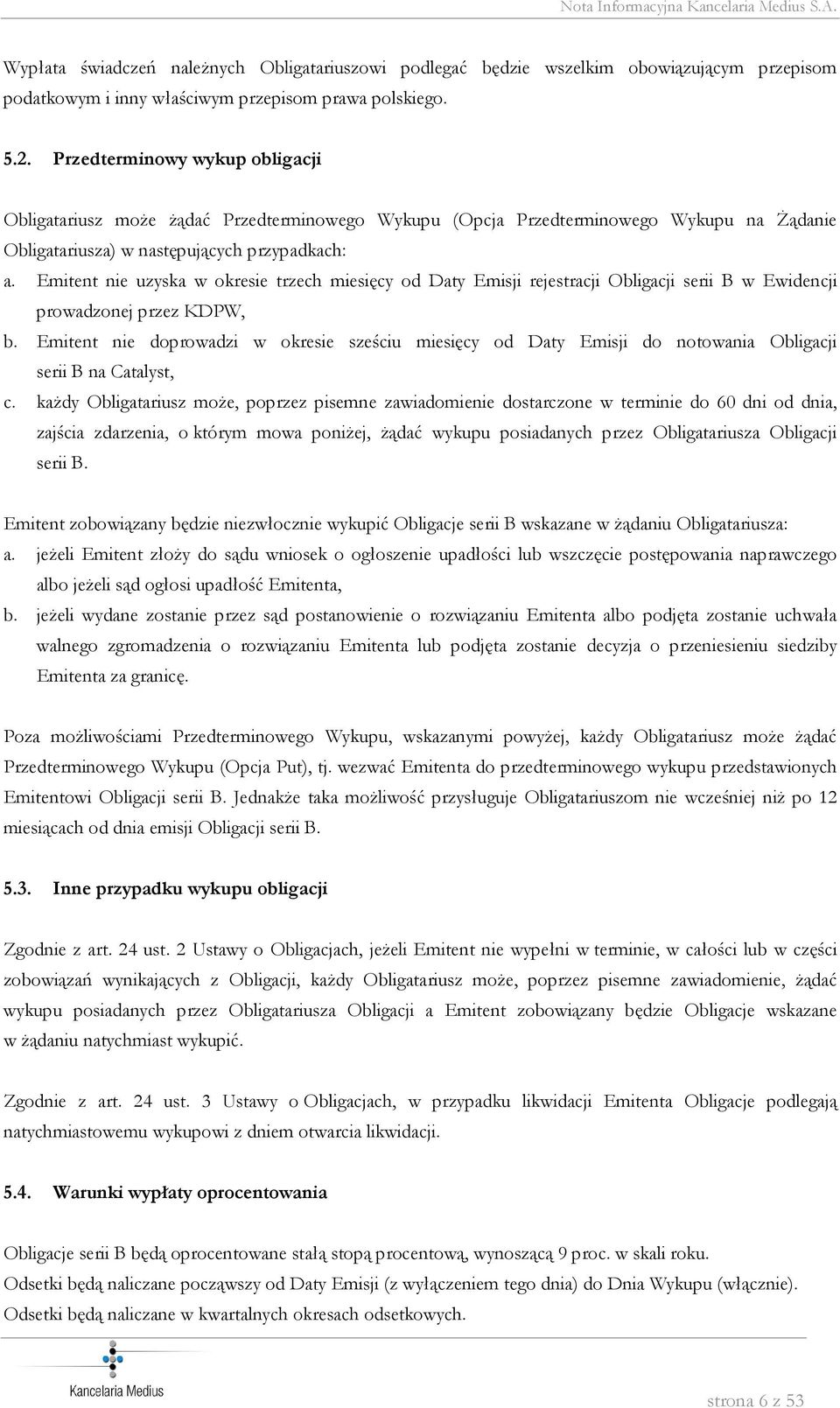 Nota Informacyjna Kancelaria Medius S.A.

Wypłata świadczeń należnych Obligatariuszowi podlegać będzie wszelkim obowiązującym przepisom podatkowym i inny właściwym przepisom prawa polskiego.

5.2. Przedterminowy wykup obligacji

Obligatariusz może żądać Przedterminowego Wykupu (Opcja Przedterminowego Wykupu na Żądanie Obligatariusza) w następujących przypadkach:

a. Emitent nie uzyska w okresie trzech miesięcy od Daty Emisji rejestracji Obligacji serii B w Ewidencji prowadzonej przez KDPW,

b. Emitent nie doprowadzi w okresie sześciu miesięcy od Daty Emisji do notowania Obligacji serii B na Catalyst,

c. każdy Obligatariusz może, poprzez pisemne zawiadomienie dostarczone w terminie do 60 dni od dnia, zajścia zdarzenia, o którym mowa poniżej, żądać wykupu posiadanych przez Obligatariusza Obligacji serii B.

Emitent zobowiązany będzie niezwłocznie wykupić Obligacje serii B wskazane w żądaniu Obligatariusza:

a. jeżeli Emitent złoży do sądu wniosek o ogłoszenie upadłości lub wszczęcie postępowania naprawczego albo jeżeli sąd ogłosi upadłość Emitenta,

b. jeżeli wydane zostanie przez sąd postanowienie o rozwiązaniu Emitenta albo podjęta zostanie uchwała walnego zgromadzenia o rozwiązaniu Emitenta lub podjęta zostanie decyzja o przeniesieniu siedziby Emitenta za granicę.

Poza możliwościami Przedterminowego Wykupu, wskazanymi powyżej, każdy Obligatariusz może żądać Przedterminowego Wykupu (Opcja Put), tj. wezwać Emitenta do przedterminowego wykupu przedstawionych Emitentowi Obligacji serii B. Jednakże taka możliwość przysługuje Obligatariuszom nie wcześniej niż po 12 miesiącach od dnia emisji Obligacji serii B.

5.3. Inne przypadku wykupu obligacji

Zgodnie z art. 24 ust. 2 Ustawy o Obligacjach, jeżeli Emitent nie wypełni w terminie, w całości lub w części zobowiązań wynikających z Obligacji, każdy Obligatariusz może, poprzez pisemne zawiadomienie, żądać wykupu posiadanych przez Obligatariusza Obligacji a Emitent zobowiązany będzie Obligacje wskazane w żądaniu natychmiast wykupić.

Zgodnie z art. 24 ust. 3 Ustawy o Obligacjach, w przypadku likwidacji Emitenta Obligacje podlegają natychmiastowemu wykupowi z dniem otwarcia likwidacji.

5.4. Warunki wypłaty oprocentowania

Obligacje serii B będą oprocentowane stałą stopą procentową, wynoszącą 9 proc. w skali roku.
Odsetki będą naliczane począwszy od Daty Emisji (z wyłączeniem tego dnia) do Dnia Wykupu (włącznie).
Odsetki będą naliczane w kwartalnych okresach odsetkowych.

Kancelaria Medius

strona 6 z 53